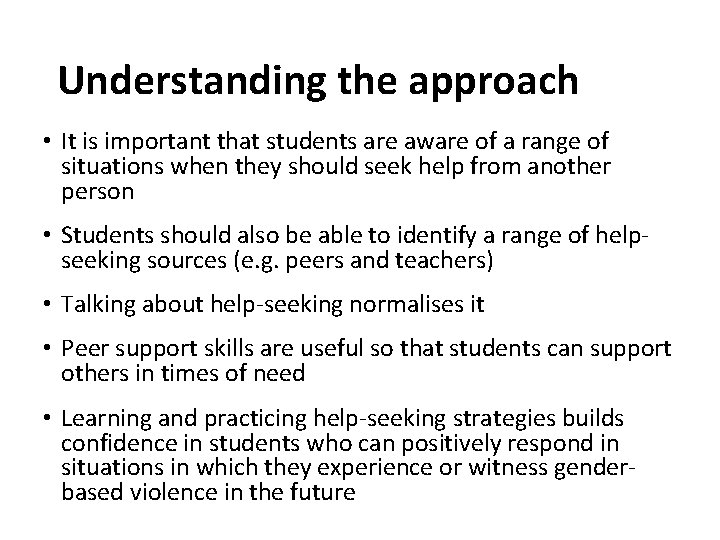 Understanding the approach

• It is important that students are aware of a range of situations when they should seek help from another person

• Students should also be able to identify a range of help-seeking sources (e.g. peers and teachers)

• Talking about help-seeking normalises it

• Peer support skills are useful so that students can support others in times of need

• Learning and practicing help-seeking strategies builds confidence in students who can positively respond in situations in which they experience or witness gender-based violence in the future